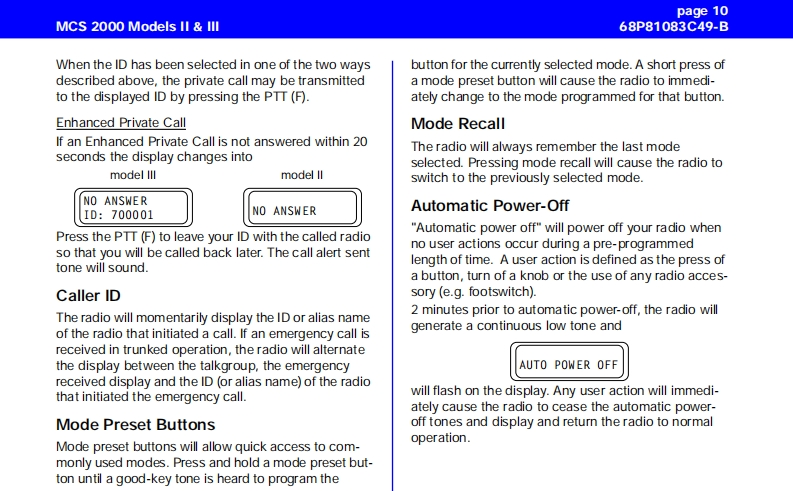 MCS 2000 Models II & III

page 10
68P81083C49-B

When the ID has been selected in one of the two ways described above, the private call may be transmitted to the displayed ID by pressing the PTT (F).

Enhanced Private Call
If an Enhanced Private Call is not answered within 20 seconds the display changes into

model III

NO ANSWER
ID: 700001

model II

NO ANSWER

Press the PTT (F) to leave your ID with the called radio so that you will be called back later. The call alert sent tone will sound.

Caller ID
The radio will momentarily display the ID or alias name of the radio that initiated a call. If an emergency call is received in trunked operation, the radio will alternate the display between the talkgroup, the emergency received display and the ID (or alias name) of the radio that initiated the emergency call.

Mode Preset Buttons
Mode preset buttons will allow quick access to commonly used modes. Press and hold a mode preset button until a good-key tone is heard to program the button for the currently selected mode. A short press of a mode preset button will cause the radio to immediately change to the mode programmed for that button.

Mode Recall
The radio will always remember the last mode selected. Pressing mode recall will cause the radio to switch to the previously selected mode.

Automatic Power-Off
"Automatic power off" will power off your radio when no user actions occur during a pre-programmed length of time. A user action is defined as the press of a button, turn of a knob or the use of any radio accessory (e.g. footswitch).
2 minutes prior to automatic power-off, the radio will generate a continuous low tone and

AUTO POWER OFF

will flash on the display. Any user action will immediately cause the radio to cease the automatic power-off tones and display and return the radio to normal operation.